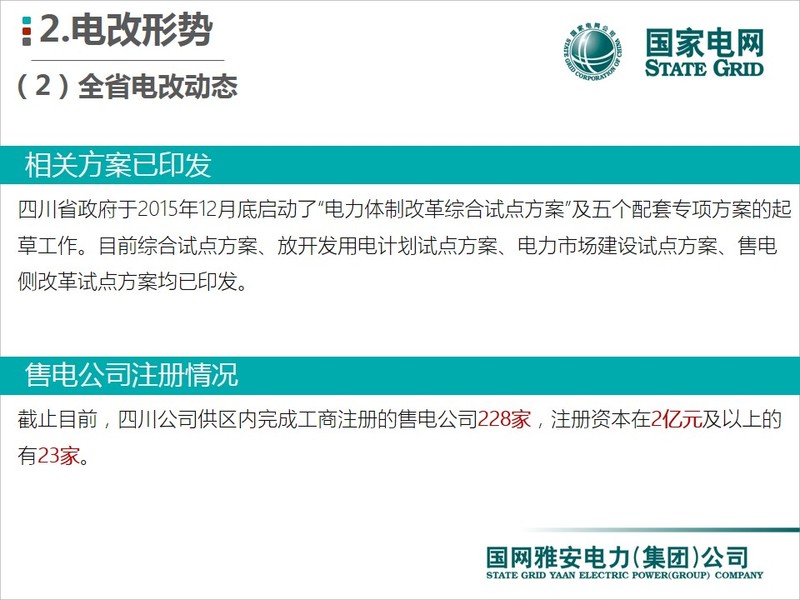 2.电改形势

（2）全省电改动态

国家电网
STATE GRID

相关方案已印发

四川省政府于2015年12月底启动了“电力体制改革综合试点方案”及五个配套专项方案的起草工作。目前综合试点方案、放开发用电计划试点方案、电力市场建设试点方案、售电侧改革试点方案均已印发。

售电公司注册情况

截止目前，四川公司供区内完成工商注册的售电公司228家，注册资本在2亿元及以上的有23家。

国网雅安电力(集团)公司
STATE GRID YAAN ELECTRIC POWER(GROUP) COMPANY